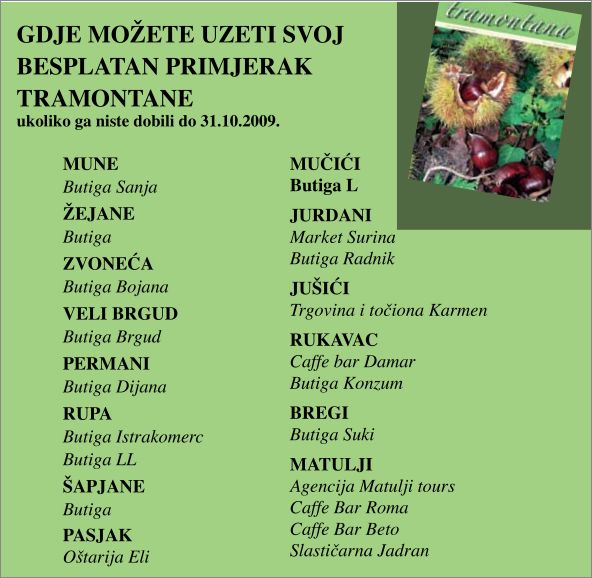 GDJE MOŽETE UZETI SVOJ BESPLATAN PRIMJERAK TRAMONTANE
ukoliko ga niste dobili do 31.10.2009.

tramontana

MUNE
Butiga Sanja
ŽEJANE
Butiga
ZVONEĆA
Butiga Bojana
VELI BRGUD
Butiga Brgud
PERMANI
Butiga Dijana
RUPA
Butiga Istrakomerc
Butiga LL
ŠAPJANE
Butiga
PASJAK
Oštarija Eli

MUČIĆI
Butiga L
JURDANI
Market Surina
Butiga Radnik
JUŠIĆI
Trgovina i točiona Karmen
RUKAVAC
Caffe bar Damar
Butiga Konzum
BREGI
Butiga Suki
MATULJI
Agencija Matulji tours
Caffe Bar Roma
Caffe Bar Beto
Slastičarna Jadran